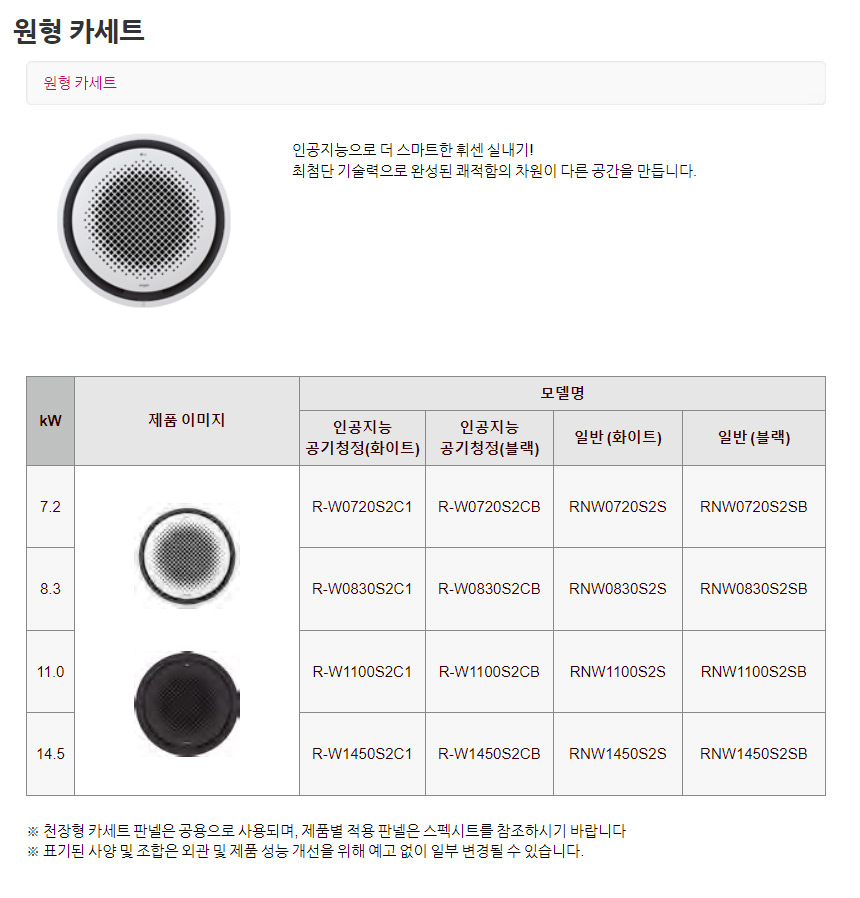 원형 카세트

원형 카세트

인공지능으로 더 스마트한 휘센 실내기!
최첨단 기술력으로 완성된 쾌적함의 차원이 다른 공간을 만듭니다.

| kW | 제품 이미지 | 모델명 | | | |
|---|---|---|---|---|---|
| | | 인공지능 공기청정(화이트) | 인공지능 공기청정(블랙) | 일반 (화이트) | 일반 (블랙) |
| 7.2 | | R-W0720S2C1 | R-W0720S2CB | RNW0720S2S | RNW0720S2SB |
| 8.3 | | R-W0830S2C1 | R-W0830S2CB | RNW0830S2S | RNW0830S2SB |
| 11.0 | | R-W1100S2C1 | R-W1100S2CB | RNW1100S2S | RNW1100S2SB |
| 14.5 | | R-W1450S2C1 | R-W1450S2CB | RNW1450S2S | RNW1450S2SB |

※ 천장형 카세트 판넬은 공용으로 사용되며, 제품별 적용 판넬은 스펙시트를 참조하시기 바랍니다
※ 표기된 사양 및 조합은 외관 및 제품 성능 개선을 위해 예고 없이 일부 변경될 수 있습니다.